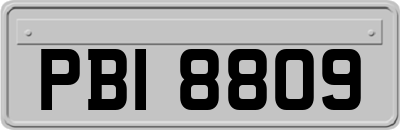 PBI 8809